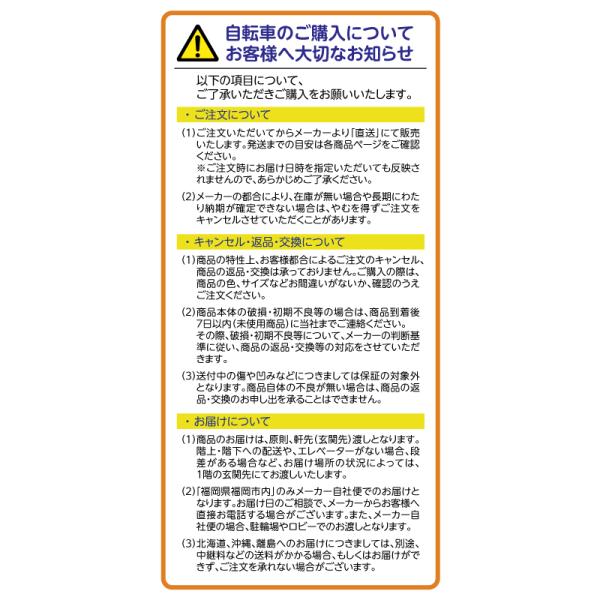 自転車のご購入について
お客様へ大切なお知らせ

以下の項目について、
ご了承いただきご購入をお願いいたします。

・ご注文について

(1)ご注文いただいてからメーカーより「直送」にて販売いたします。発送までの目安は各商品ページをご確認ください。
※ご注文時にお届け日時を指定いただいても反映されませんので、あらかじめご了承ください。

(2)メーカーの都合により、在庫が無い場合や長期にわたり納期が確定できない場合は、やむを得ずご注文をキャンセルさせていただくことがあります。

・キャンセル・返品・交換について

(1)商品の特性上、お客様都合によるご注文のキャンセル、商品の返品・交換は承っておりません。ご購入の際は、商品の色、サイズなどお間違いがないか、確認のうえご注文ください。

(2)商品本体の破損・初期不良等の場合は、商品到着後7日以内(未使用商品)に当社までご連絡ください。
その際、破損・初期不良等について、メーカーの判断基準に従い、商品の返品・交換等の対応をさせていただきます。

(3)送付中の傷や凹みなどにつきましては保証の対象外となります。商品自体の不良が無い場合は、商品の返品・交換のお申し出を承ることはできません。

・お届けについて

(1)商品のお届けは、原則、軒先(玄関先)渡しとなります。階上・階下への配送や、エレベーターがない場合、段差がある場合など、お届け場所の状況によっては、1階の玄関先にてお渡しいたします。

(2)「福岡県福岡市内」のみメーカー自社便でのお届けとなります。お届け日のご相談で、メーカーからお客様へ直接お電話する場合がございます。また、メーカー自社便の場合、駐輪場やロビーでのお渡しとなります。

(3)北海道、沖縄、離島へのお届けにつきましては、別途、中継料などの送料がかかる場合、もしくはお届けができず、ご注文を承れない場合がございます。